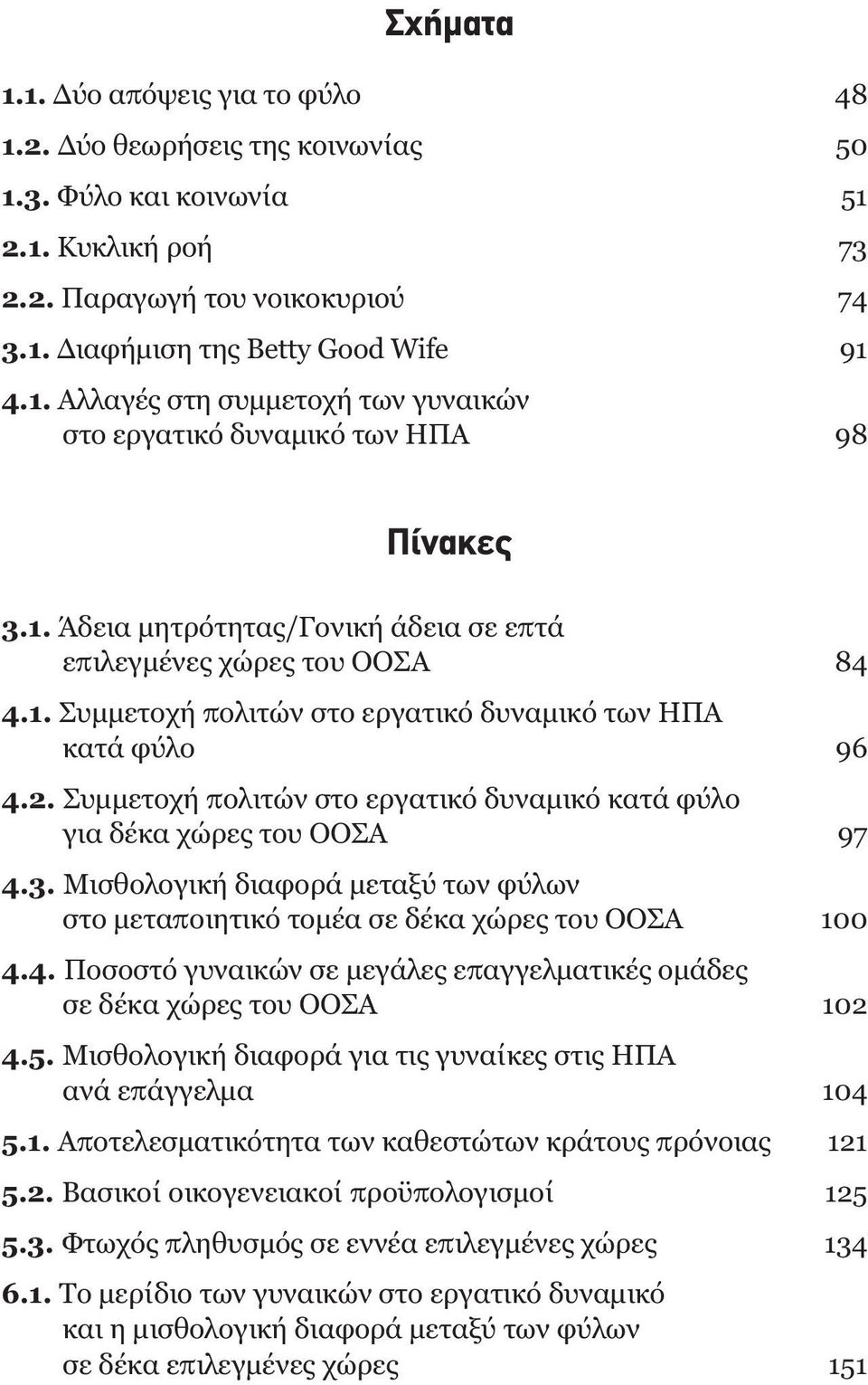 Σχήματα

1.1. Δύο απόψεις για το φύλο 48
1.2. Δύο θεωρήσεις της κοινωνίας 50
1.3. Φύλο και κοινωνία 51
2.1. Κυκλική ροή 73
2.2. Παραγωγή του νοικοκυριού 74
3.1. Διαφήμιση της Betty Good Wife 91
4.1. Αλλαγές στη συμμετοχή των γυναικών στο εργατικό δυναμικό των ΗΠΑ 98

Πίνακες

3.1. Άδεια μητρότητας/Γονική άδεια σε επτά επιλεγμένες χώρες του ΟΟΣΑ 84
4.1. Συμμετοχή πολιτών στο εργατικό δυναμικό των ΗΠΑ κατά φύλο 96
4.2. Συμμετοχή πολιτών στο εργατικό δυναμικό κατά φύλο για δέκα χώρες του ΟΟΣΑ 97
4.3. Μισθολογική διαφορά μεταξύ των φύλων στο μεταποιητικό τομέα σε δέκα χώρες του ΟΟΣΑ 100
4.4. Ποσοστό γυναικών σε μεγάλες επαγγελματικές ομάδες σε δέκα χώρες του ΟΟΣΑ 102
4.5. Μισθολογική διαφορά για τις γυναίκες στις ΗΠΑ ανά επάγγελμα 104
5.1. Αποτελεσματικότητα των καθεστώτων κράτους πρόνοιας 121
5.2. Βασικοί οικογενειακοί προϋπολογισμοί 125
5.3. Φτωχός πληθυσμός σε εννέα επιλεγμένες χώρες 134
6.1. Το μερίδιο των γυναικών στο εργατικό δυναμικό και η μισθολογική διαφορά μεταξύ των φύλων σε δέκα επιλεγμένες χώρες 151